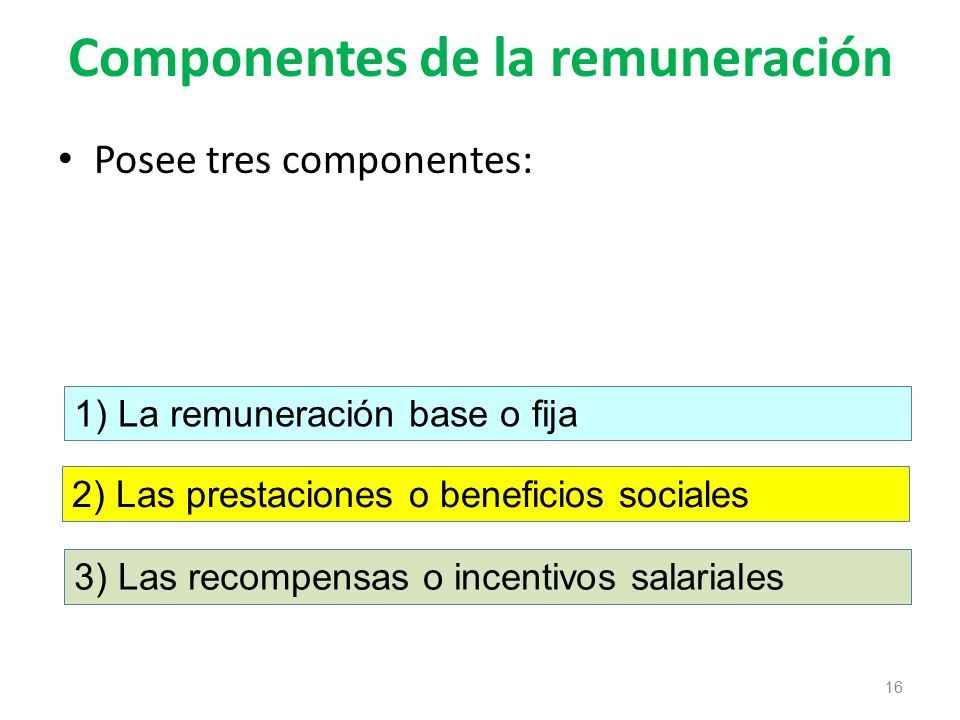 Componentes de la remuneración

• Posee tres componentes:

1) La remuneración base o fija

2) Las prestaciones o beneficios sociales

3) Las recompensas o incentivos salariales

16